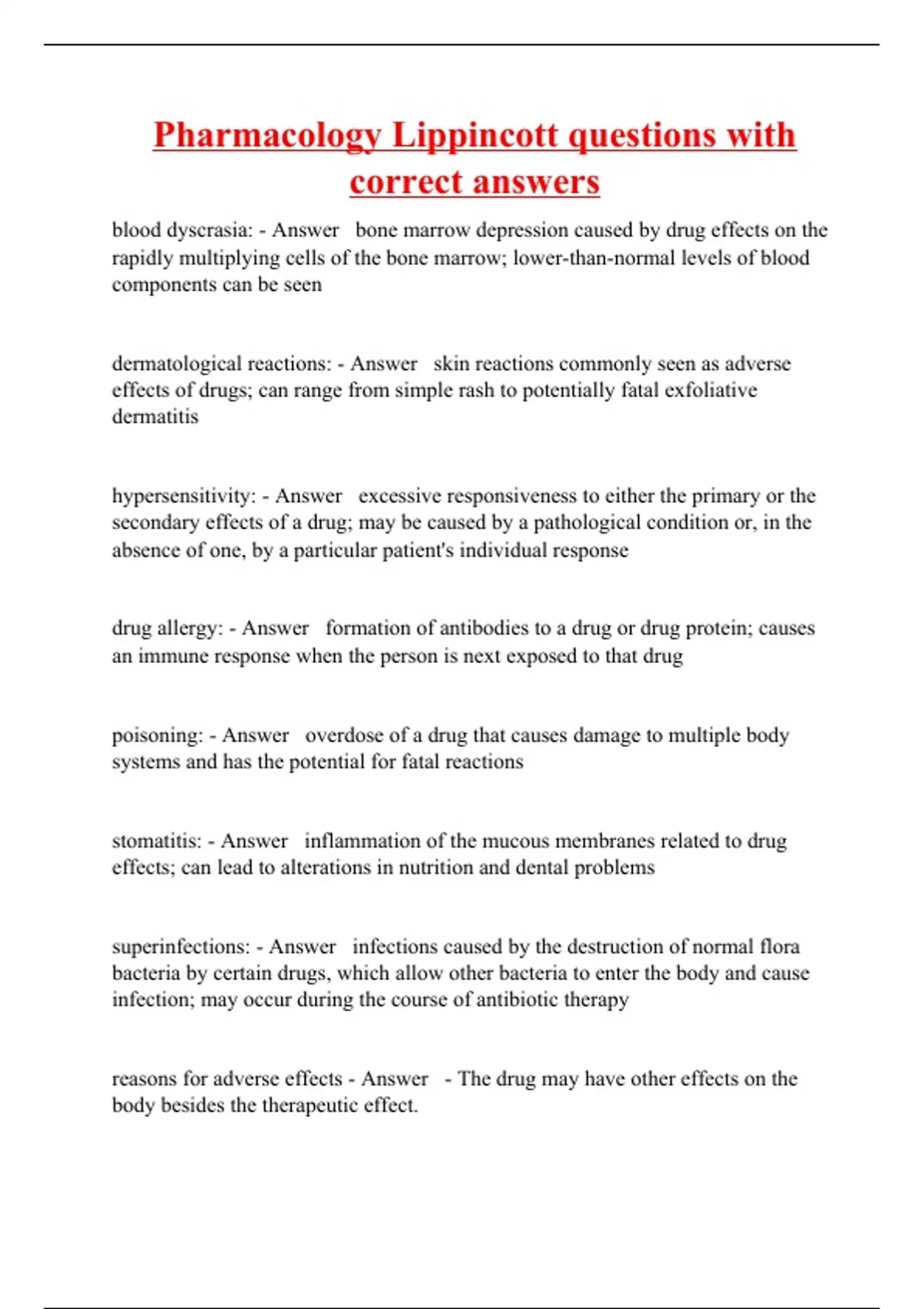 Pharmacology Lippincott questions with correct answers

blood dyscrasia: - Answer bone marrow depression caused by drug effects on the rapidly multiplying cells of the bone marrow; lower-than-normal levels of blood components can be seen

dermatological reactions: - Answer skin reactions commonly seen as adverse effects of drugs; can range from simple rash to potentially fatal exfoliative dermatitis

hypersensitivity: - Answer excessive responsiveness to either the primary or the secondary effects of a drug; may be caused by a pathological condition or, in the absence of one, by a particular patient's individual response

drug allergy: - Answer formation of antibodies to a drug or drug protein; causes an immune response when the person is next exposed to that drug

poisoning: - Answer overdose of a drug that causes damage to multiple body systems and has the potential for fatal reactions

stomatitis: - Answer inflammation of the mucous membranes related to drug effects; can lead to alterations in nutrition and dental problems

superinfections: - Answer infections caused by the destruction of normal flora bacteria by certain drugs, which allow other bacteria to enter the body and cause infection; may occur during the course of antibiotic therapy

reasons for adverse effects - Answer - The drug may have other effects on the body besides the therapeutic effect.